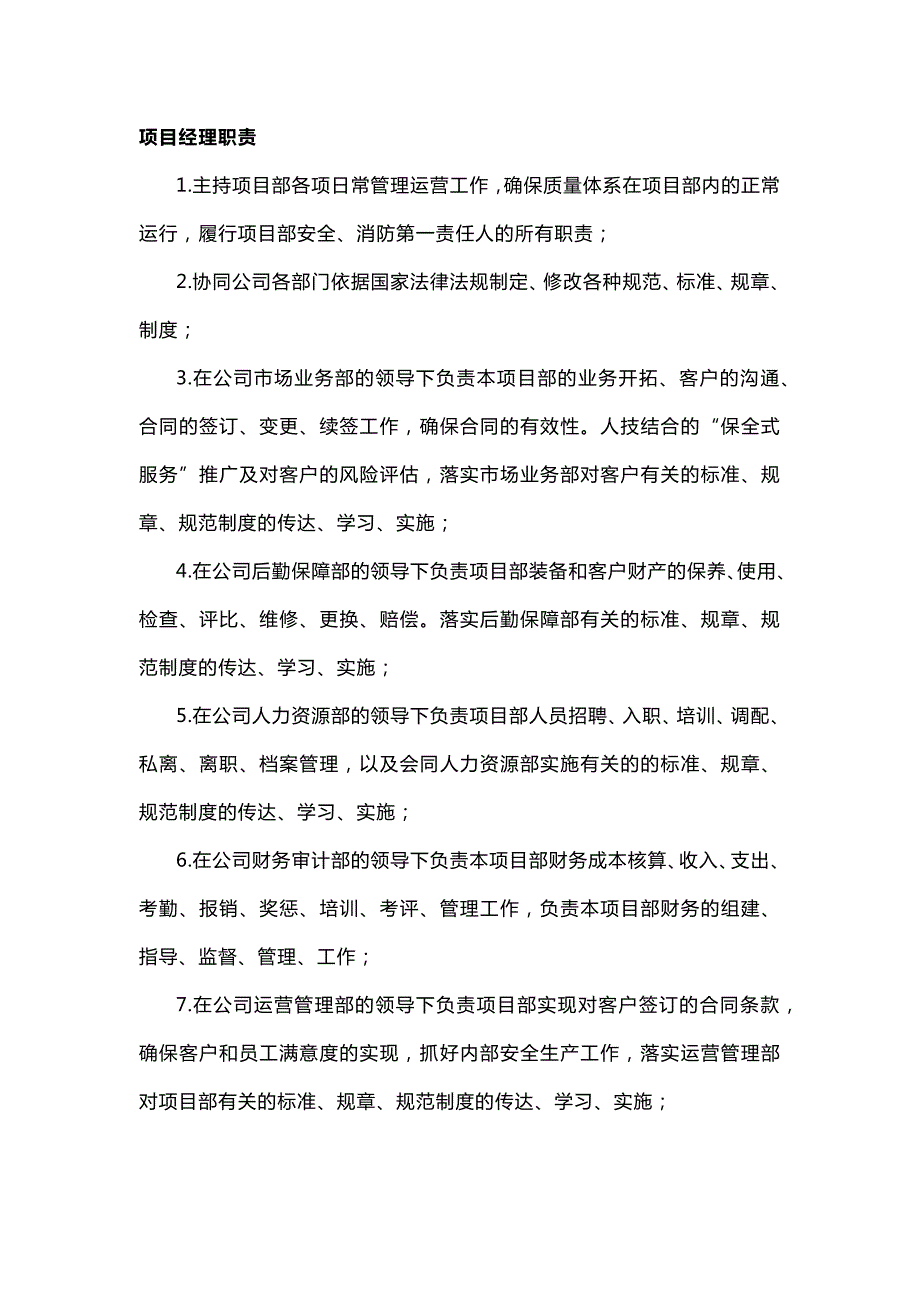 项目经理职责

1.主持项目部各项日常管理运营工作，确保质量体系在项目部内的正常运行，履行项目部安全、消防第一责任人的所有职责；

2.协同公司各部门依据国家法律法规制定、修改各种规范、标准、规章、制度；

3.在公司市场业务部的领导下负责本项目部的业务开拓、客户的沟通、合同的签订、变更、续签工作，确保合同的有效性。人技结合的“保全式服务”推广及对客户的风险评估，落实市场业务部对客户有关的标准、规章、规范制度的传达、学习、实施；

4.在公司后勤保障部的领导下负责项目部装备和客户财产的保养、使用、检查、评比、维修、更换、赔偿。落实后勤保障部有关的标准、规章、规范制度的传达、学习、实施；

5.在公司人力资源部的领导下负责项目部人员招聘、入职、培训、调配、私离、离职、档案管理，以及会同人力资源部实施有关的的标准、规章、规范制度的传达、学习、实施；

6.在公司财务审计部的领导下负责本项目部财务成本核算、收入、支出、考勤、报销、奖惩、培训、考评、管理工作，负责本项目部财务的组建、指导、监督、管理、工作；

7.在公司运营管理部的领导下负责项目部实现对客户签订的合同条款，确保客户和员工满意度的实现，抓好内部安全生产工作，落实运营管理部对项目部有关的标准、规章、规范制度的传达、学习、实施；